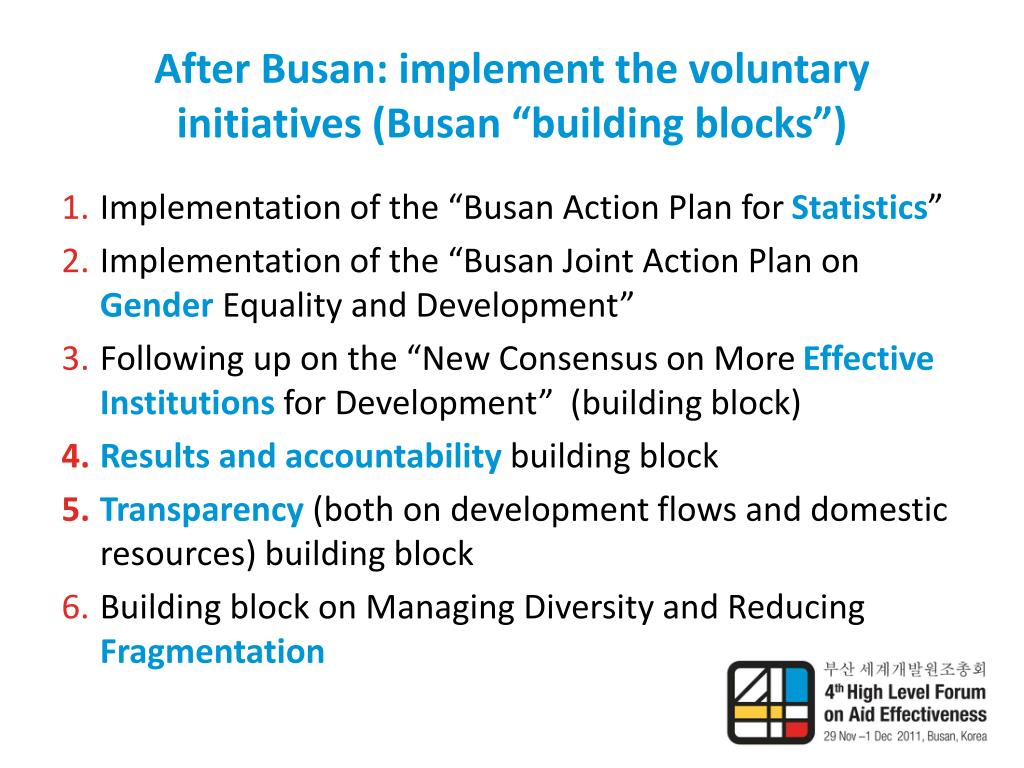 After Busan: implement the voluntary initiatives (Busan “building blocks”)

1. Implementation of the “Busan Action Plan for Statistics”
2. Implementation of the “Busan Joint Action Plan on Gender Equality and Development”
3. Following up on the “New Consensus on More Effective Institutions for Development” (building block)
4. Results and accountability building block
5. Transparency (both on development flows and domestic resources) building block
6. Building block on Managing Diversity and Reducing Fragmentation

부산 세계개발원조총회
4th High Level Forum on Aid Effectiveness
29 Nov –1 Dec 2011, Busan, Korea